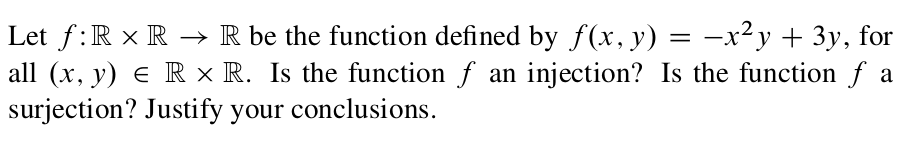 Let $f: \mathbb{R} \times \mathbb{R} \to \mathbb{R}$ be the function defined by $f(x, y) = -x^2y + 3y$, for all $(x, y) \in \mathbb{R} \times \mathbb{R}$. Is the function $f$ an injection? Is the function $f$ a surjection? Justify your conclusions.